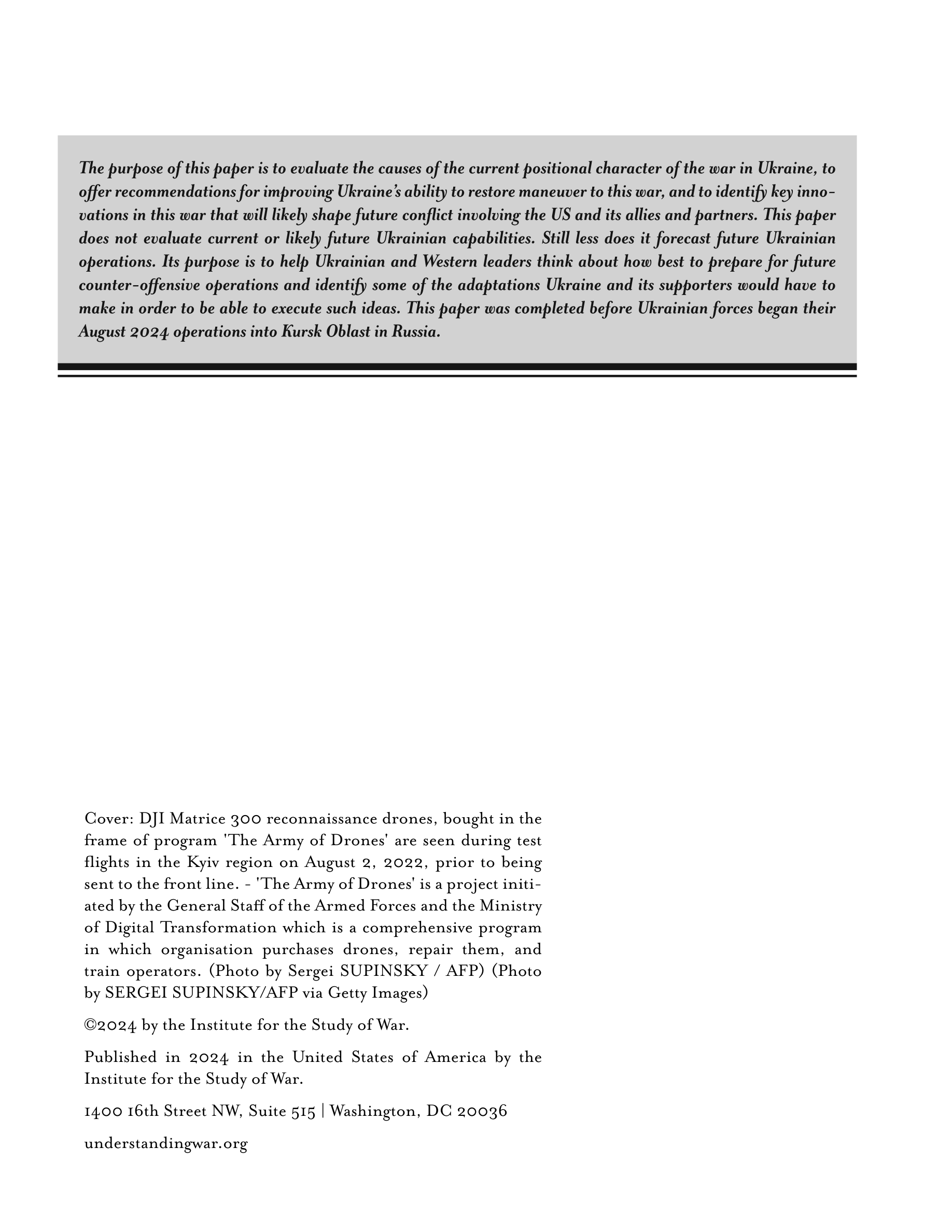 The purpose of this paper is to evaluate the causes of the current positional character of the war in Ukraine, to offer recommendations for improving Ukraine's ability to restore maneuver to this war, and to identify key innovations in this war that will likely shape future conflict involving the US and its allies and partners. This paper does not evaluate current or likely future Ukrainian capabilities. Still less does it forecast future Ukrainian operations. Its purpose is to help Ukrainian and Western leaders think about how best to prepare for future counter-offensive operations and identify some of the adaptations Ukraine and its supporters would have to make in order to be able to execute such ideas. This paper was completed before Ukrainian forces began their August 2024 operations into Kursk Oblast in Russia.

Cover: DJI Matrice 300 reconnaissance drones, bought in the frame of program 'The Army of Drones' are seen during test flights in the Kyiv region on August 2, 2022, prior to being sent to the front line. - 'The Army of Drones' is a project initiated by the General Staff of the Armed Forces and the Ministry of Digital Transformation which is a comprehensive program in which organisation purchases drones, repair them, and train operators. (Photo by Sergei SUPINSKY / AFP) (Photo by SERGEI SUPINSKY/AFP via Getty Images)

©2024 by the Institute for the Study of War.

Published in 2024 in the United States of America by the Institute for the Study of War.

1400 16th Street NW, Suite 515 | Washington, DC 20036

understandingwar.org